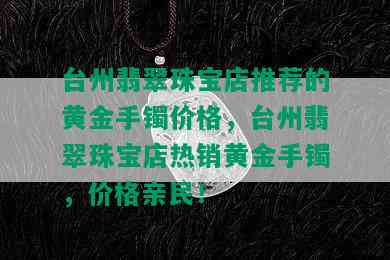 台州翡翠珠宝店推荐的黄金手镯价格，台州翡翠珠宝店热销黄金手镯，价格亲民！